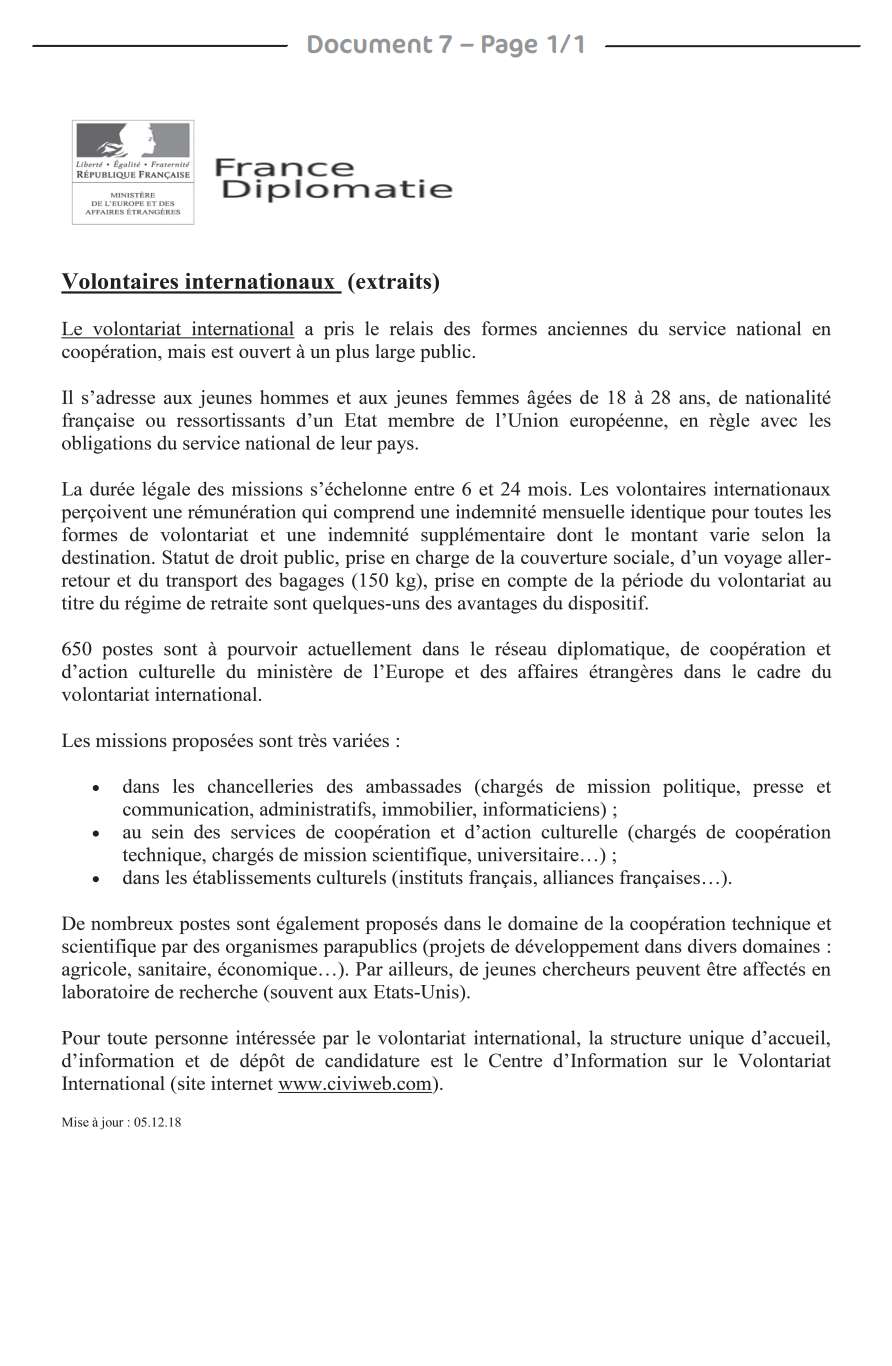 Document 7 – Page 1/1

Liberté • Égalité • Fraternité
RÉPUBLIQUE FRANÇAISE

MINISTÈRE DE L'EUROPE ET DES AFFAIRES ÉTRANGÈRES

France Diplomatie

Volontaires internationaux (extraits)

Le volontariat international a pris le relais des formes anciennes du service national en coopération, mais est ouvert à un plus large public.

Il s'adresse aux jeunes hommes et aux jeunes femmes âgées de 18 à 28 ans, de nationalité française ou ressortissants d'un Etat membre de l'Union européenne, en règle avec les obligations du service national de leur pays.

La durée légale des missions s'échelonne entre 6 et 24 mois. Les volontaires internationaux perçoivent une rémunération qui comprend une indemnité mensuelle identique pour toutes les formes de volontariat et une indemnité supplémentaire dont le montant varie selon la destination. Statut de droit public, prise en charge de la couverture sociale, d'un voyage aller-retour et du transport des bagages (150 kg), prise en compte de la période du volontariat au titre du régime de retraite sont quelques-uns des avantages du dispositif.

650 postes sont à pourvoir actuellement dans le réseau diplomatique, de coopération et d'action culturelle du ministère de l'Europe et des affaires étrangères dans le cadre du volontariat international.

Les missions proposées sont très variées :

• dans les chancelleries des ambassades (chargés de mission politique, presse et communication, administratifs, immobilier, informaticiens) ;
• au sein des services de coopération et d'action culturelle (chargés de coopération technique, chargés de mission scientifique, universitaire…) ;
• dans les établissements culturels (instituts français, alliances françaises…).

De nombreux postes sont également proposés dans le domaine de la coopération technique et scientifique par des organismes parapublics (projets de développement dans divers domaines : agricole, sanitaire, économique…). Par ailleurs, de jeunes chercheurs peuvent être affectés en laboratoire de recherche (souvent aux Etats-Unis).

Pour toute personne intéressée par le volontariat international, la structure unique d'accueil, d'information et de dépôt de candidature est le Centre d'Information sur le Volontariat International (site internet www.civiweb.com).

Mise à jour : 05.12.18